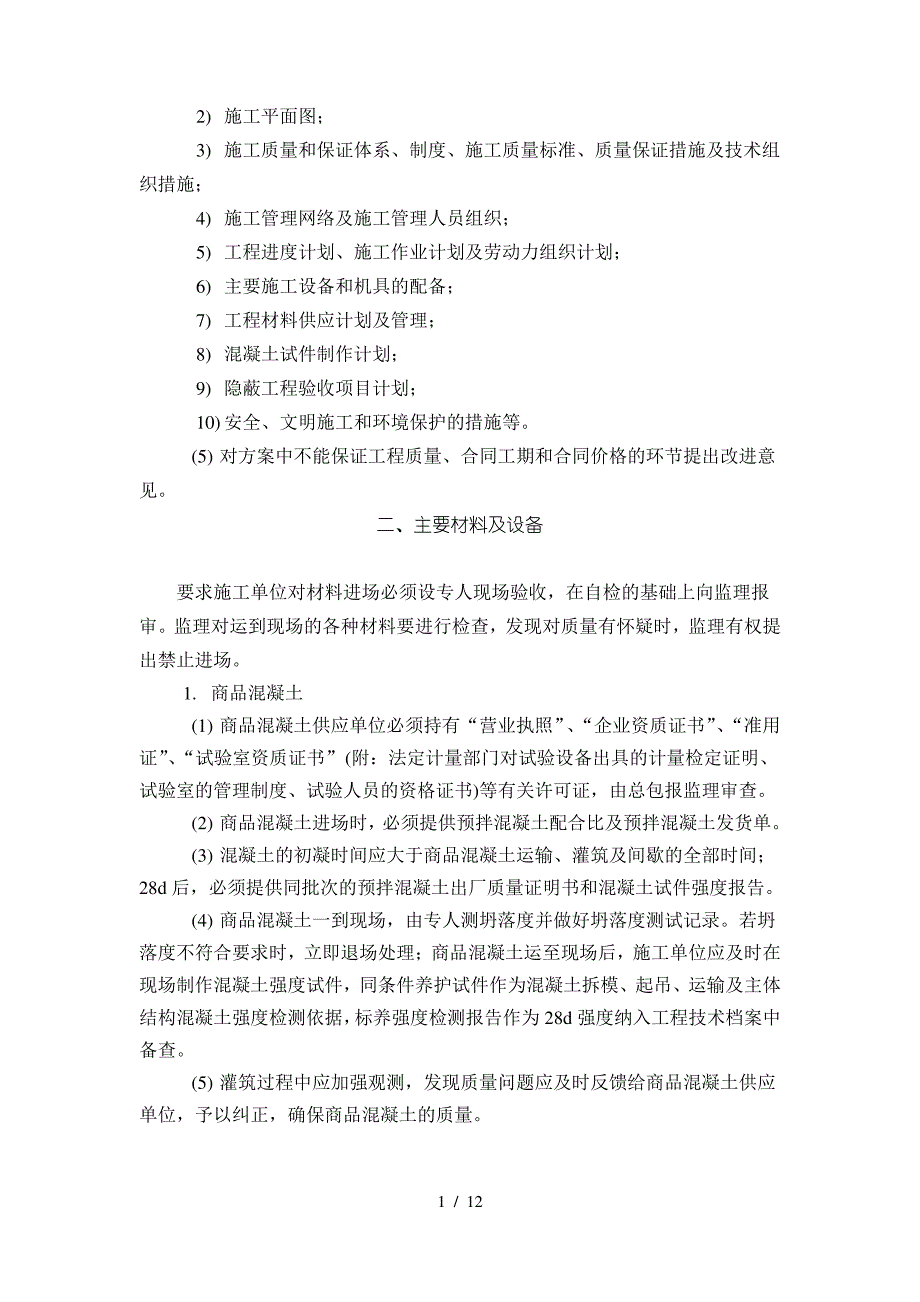 2) 施工平面图；

3) 施工质量和保证体系、制度、施工质量标准、质量保证措施及技术组织措施；

4) 施工管理网络及施工管理人员组织；

5) 工程进度计划、施工作业计划及劳动力组织计划；

6) 主要施工设备和机具的配备；

7) 工程材料供应计划及管理；

8) 混凝土试件制作计划；

9) 隐蔽工程验收项目计划；

10) 安全、文明施工和环境保护的措施等。

(5) 对方案中不能保证工程质量、合同工期和合同价格的环节提出改进意见。

二、主要材料及设备

要求施工单位对材料进场必须设专人现场验收，在自检的基础上向监理报审。监理对运到现场的各种材料要进行检查，发现对质量有怀疑时，监理有权提出禁止进场。

1. 商品混凝土

(1) 商品混凝土供应单位必须持有“营业执照”、“企业资质证书”、“准用证”、“试验室资质证书”(附：法定计量部门对试验设备出具的计量检定证明、试验室的管理制度、试验人员的资格证书)等有关许可证，由总包报监理审查。

(2) 商品混凝土进场时，必须提供预拌混凝土配合比及预拌混凝土发货单。

(3) 混凝土的初凝时间应大于商品混凝土运输、灌筑及间歇的全部时间；28d 后，必须提供同批次的预拌混凝土出厂质量证明书和混凝土试件强度报告。

(4) 商品混凝土一到现场，由专人测坍落度并做好坍落度测试记录。若坍落度不符合要求时，立即退场处理；商品混凝土运至现场后，施工单位应及时在现场制作混凝土强度试件，同条件养护试件作为混凝土拆模、起吊、运输及主体结构混凝土强度检测依据，标养强度检测报告作为 28d 强度纳入工程技术档案中备查。

(5) 灌筑过程中应加强观测，发现质量问题应及时反馈给商品混凝土供应单位，予以纠正，确保商品混凝土的质量。

1 / 12